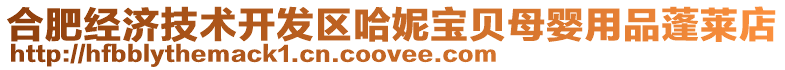 合肥经济技术开发区哈妮宝贝母婴用品蓬莱店
http://hfbblythemack1.cn.coovee.com